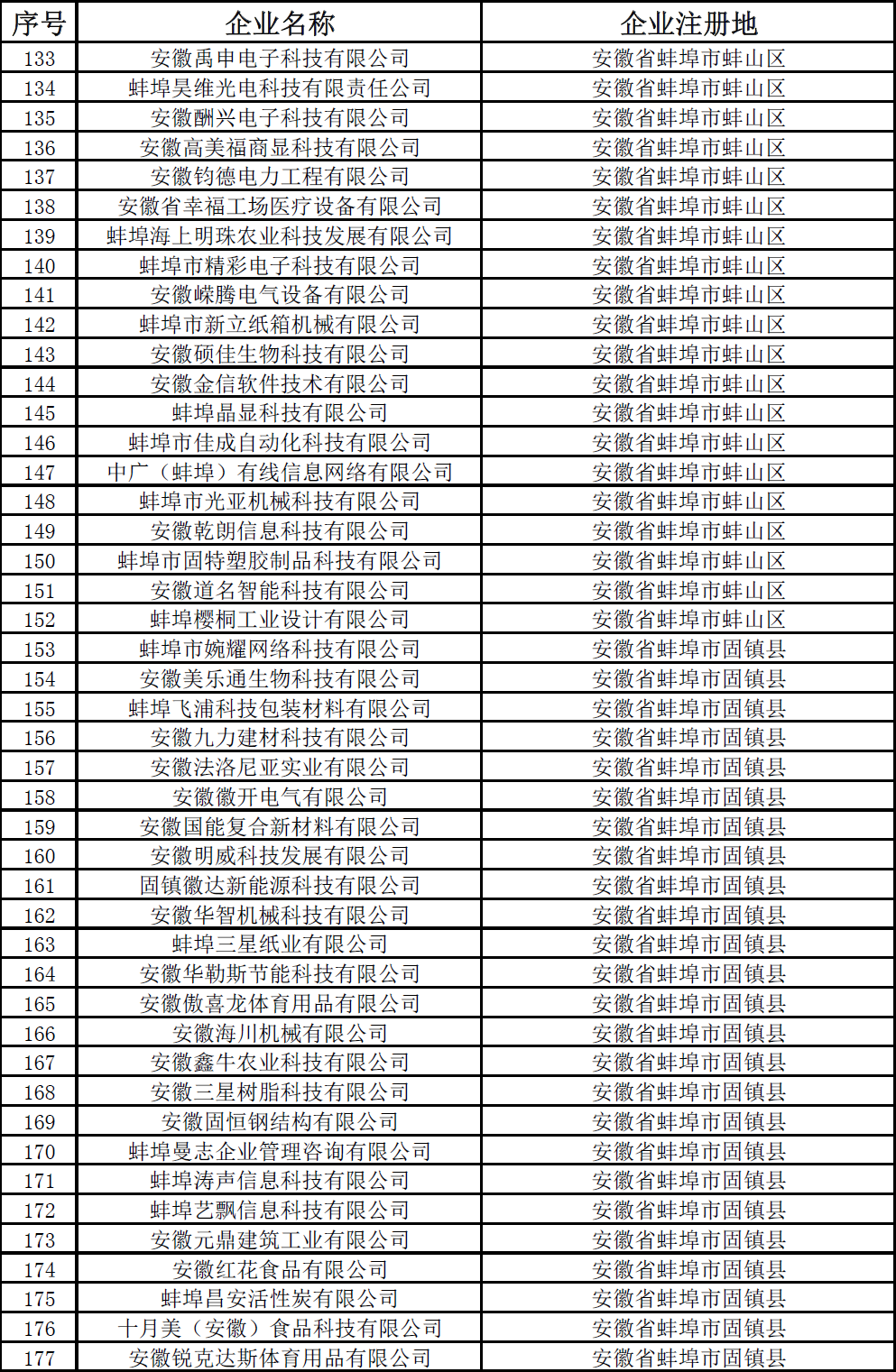 | 序号 | 企业名称 | 企业注册地 |
|---|---|---|
| 133 | 安徽禹申电子科技有限公司 | 安徽省蚌埠市蚌山区 |
| 134 | 蚌埠昊维光电科技有限责任公司 | 安徽省蚌埠市蚌山区 |
| 135 | 安徽酬兴电子科技有限公司 | 安徽省蚌埠市蚌山区 |
| 136 | 安徽高美福商显科技有限公司 | 安徽省蚌埠市蚌山区 |
| 137 | 安徽钧德电力工程有限公司 | 安徽省蚌埠市蚌山区 |
| 138 | 安徽省幸福工场医疗设备有限公司 | 安徽省蚌埠市蚌山区 |
| 139 | 蚌埠海上明珠农业科技发展有限公司 | 安徽省蚌埠市蚌山区 |
| 140 | 蚌埠市精彩电子科技有限公司 | 安徽省蚌埠市蚌山区 |
| 141 | 安徽嵘腾电气设备有限公司 | 安徽省蚌埠市蚌山区 |
| 142 | 蚌埠市新立纸箱机械有限公司 | 安徽省蚌埠市蚌山区 |
| 143 | 安徽硕佳生物科技有限公司 | 安徽省蚌埠市蚌山区 |
| 144 | 安徽金信软件技术有限公司 | 安徽省蚌埠市蚌山区 |
| 145 | 蚌埠晶显科技有限公司 | 安徽省蚌埠市蚌山区 |
| 146 | 蚌埠市佳成自动化科技有限公司 | 安徽省蚌埠市蚌山区 |
| 147 | 中广（蚌埠）有线信息网络有限公司 | 安徽省蚌埠市蚌山区 |
| 148 | 蚌埠市光亚机械科技有限公司 | 安徽省蚌埠市蚌山区 |
| 149 | 安徽乾朗信息科技有限公司 | 安徽省蚌埠市蚌山区 |
| 150 | 蚌埠市固特塑胶制品科技有限公司 | 安徽省蚌埠市蚌山区 |
| 151 | 安徽道名智能科技有限公司 | 安徽省蚌埠市蚌山区 |
| 152 | 蚌埠樱桐工业设计有限公司 | 安徽省蚌埠市蚌山区 |
| 153 | 蚌埠市婉耀网络科技有限公司 | 安徽省蚌埠市固镇县 |
| 154 | 安徽美乐通生物科技有限公司 | 安徽省蚌埠市固镇县 |
| 155 | 蚌埠飞浦科技包装材料有限公司 | 安徽省蚌埠市固镇县 |
| 156 | 安徽九力建材科技有限公司 | 安徽省蚌埠市固镇县 |
| 157 | 安徽法洛尼亚实业有限公司 | 安徽省蚌埠市固镇县 |
| 158 | 安徽徽开电气有限公司 | 安徽省蚌埠市固镇县 |
| 159 | 安徽国能复合新材料有限公司 | 安徽省蚌埠市固镇县 |
| 160 | 安徽明威科技发展有限公司 | 安徽省蚌埠市固镇县 |
| 161 | 固镇徽达新能源科技有限公司 | 安徽省蚌埠市固镇县 |
| 162 | 安徽华智机械科技有限公司 | 安徽省蚌埠市固镇县 |
| 163 | 蚌埠三星纸业有限公司 | 安徽省蚌埠市固镇县 |
| 164 | 安徽华勒斯节能科技有限公司 | 安徽省蚌埠市固镇县 |
| 165 | 安徽傲喜龙体育用品有限公司 | 安徽省蚌埠市固镇县 |
| 166 | 安徽海川机械有限公司 | 安徽省蚌埠市固镇县 |
| 167 | 安徽鑫牛农业科技有限公司 | 安徽省蚌埠市固镇县 |
| 168 | 安徽三星树脂科技有限公司 | 安徽省蚌埠市固镇县 |
| 169 | 安徽固恒钢结构有限公司 | 安徽省蚌埠市固镇县 |
| 170 | 蚌埠曼志企业管理咨询有限公司 | 安徽省蚌埠市固镇县 |
| 171 | 蚌埠涛声信息科技有限公司 | 安徽省蚌埠市固镇县 |
| 172 | 蚌埠艺飘信息科技有限公司 | 安徽省蚌埠市固镇县 |
| 173 | 安徽元鼎建筑工业有限公司 | 安徽省蚌埠市固镇县 |
| 174 | 安徽红花食品有限公司 | 安徽省蚌埠市固镇县 |
| 175 | 蚌埠昌安活性炭有限公司 | 安徽省蚌埠市固镇县 |
| 176 | 十月美（安徽）食品科技有限公司 | 安徽省蚌埠市固镇县 |
| 177 | 安徽锐克达斯体育用品有限公司 | 安徽省蚌埠市固镇县 |